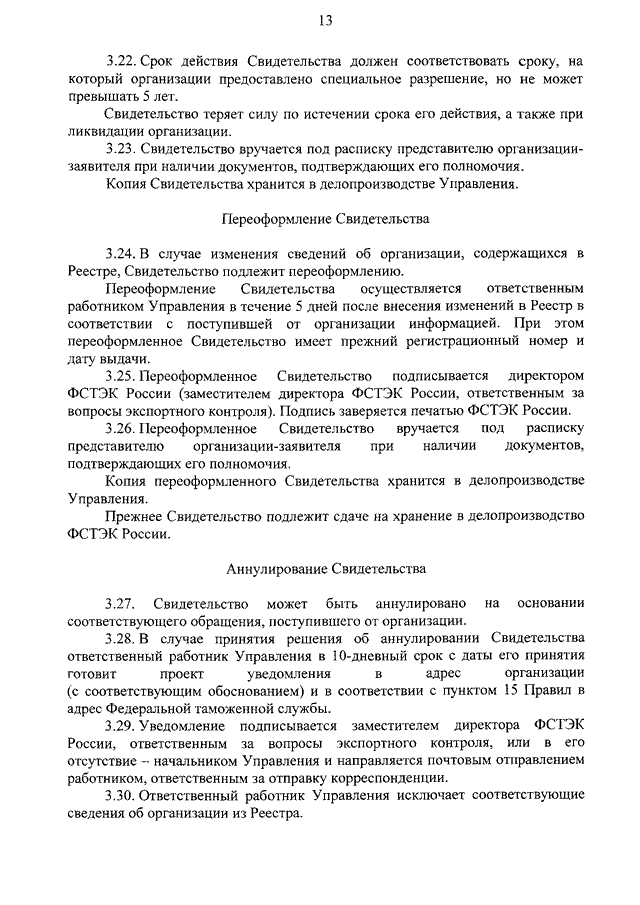 13

3.22. Срок действия Свидетельства должен соответствовать сроку, на который организации предоставлено специальное разрешение, но не может превышать 5 лет.

Свидетельство теряет силу по истечении срока его действия, а также при ликвидации организации.

3.23. Свидетельство вручается под расписку представителю организации-заявителя при наличии документов, подтверждающих его полномочия.

Копия Свидетельства хранится в делопроизводстве Управления.

Переоформление Свидетельства

3.24. В случае изменения сведений об организации, содержащихся в Реестре, Свидетельство подлежит переоформлению.

Переоформление Свидетельства осуществляется ответственным работником Управления в течение 5 дней после внесения изменений в Реестр в соответствии с поступившей от организации информацией. При этом переоформленное Свидетельство имеет прежний регистрационный номер и дату выдачи.

3.25. Переоформленное Свидетельство подписывается директором ФСТЭК России (заместителем директора ФСТЭК России, ответственным за вопросы экспортного контроля). Подпись заверяется печатью ФСТЭК России.

3.26. Переоформленное Свидетельство вручается под расписку представителю организации-заявителя при наличии документов, подтверждающих его полномочия.

Копия переоформленного Свидетельства хранится в делопроизводстве Управления.

Прежнее Свидетельство подлежит сдаче на хранение в делопроизводство ФСТЭК России.

Аннулирование Свидетельства

3.27. Свидетельство может быть аннулировано на основании соответствующего обращения, поступившего от организации.

3.28. В случае принятия решения об аннулировании Свидетельства ответственный работник Управления в 10-дневный срок с даты его принятия готовит проект уведомления в адрес организации (с соответствующим обоснованием) и в соответствии с пунктом 15 Правил в адрес Федеральной таможенной службы.

3.29. Уведомление подписывается заместителем директора ФСТЭК России, ответственным за вопросы экспортного контроля, или в его отсутствие – начальником Управления и направляется почтовым отправлением работником, ответственным за отправку корреспонденции.

3.30. Ответственный работник Управления исключает соответствующие сведения об организации из Реестра.